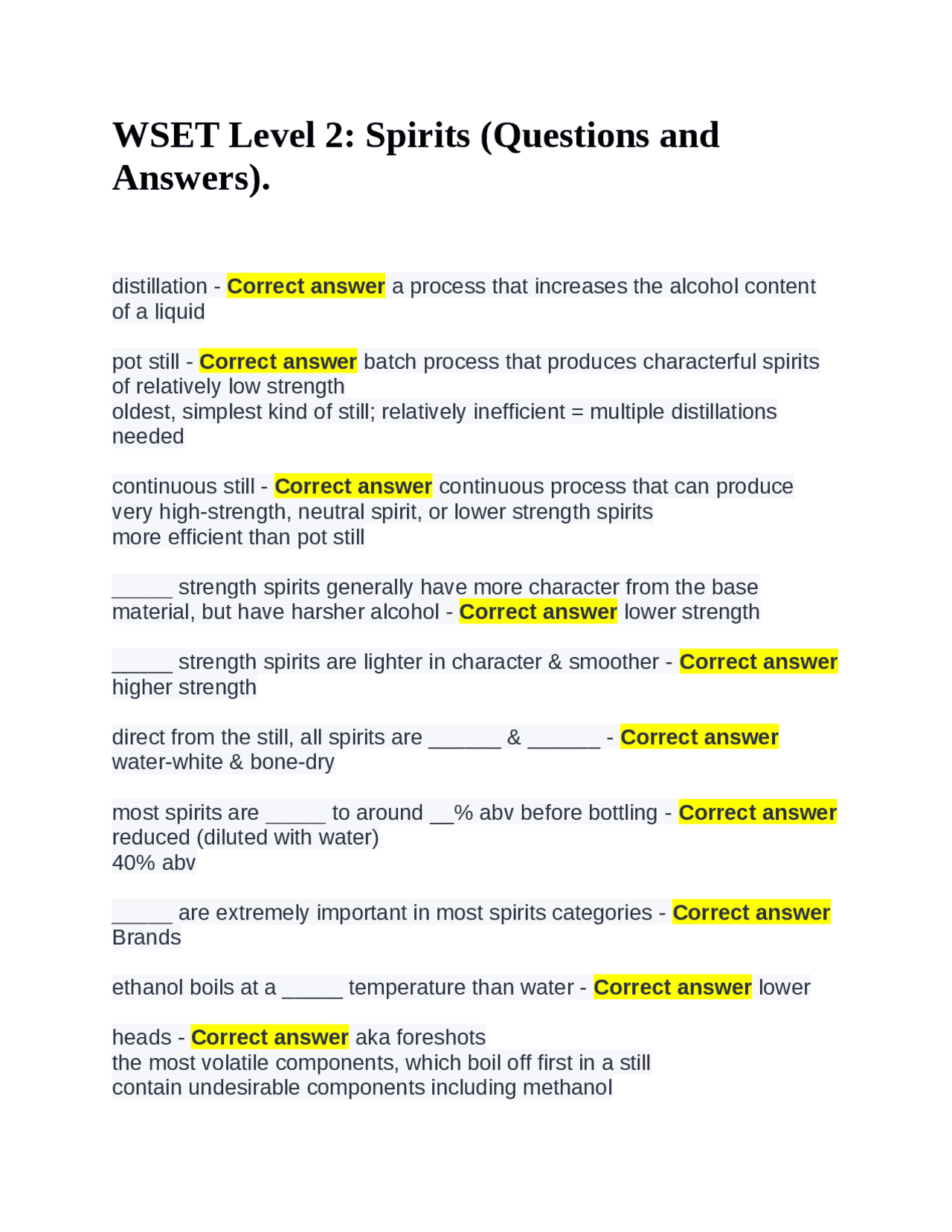 WSET Level 2: Spirits (Questions and Answers).

distillation - Correct answer a process that increases the alcohol content of a liquid

pot still - Correct answer batch process that produces characterful spirits of relatively low strength
oldest, simplest kind of still; relatively inefficient = multiple distillations needed

continuous still - Correct answer continuous process that can produce very high-strength, neutral spirit, or lower strength spirits
more efficient than pot still

_____ strength spirits generally have more character from the base material, but have harsher alcohol - Correct answer lower strength

_____ strength spirits are lighter in character & smoother - Correct answer higher strength

direct from the still, all spirits are ______ & ______ - Correct answer water-white & bone-dry

most spirits are _____ to around __% abv before bottling - Correct answer reduced (diluted with water)
40% abv

_____ are extremely important in most spirits categories - Correct answer Brands

ethanol boils at a _____ temperature than water - Correct answer lower

heads - Correct answer aka foreshots
the most volatile components, which boil off first in a still
contain undesirable components including methanol